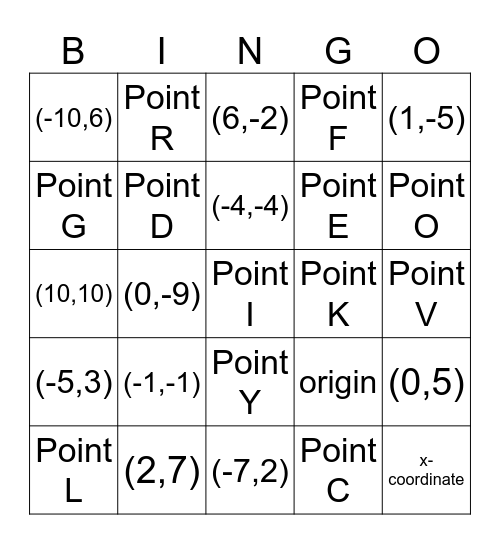 | B | I | N | G | O |
|---|---|---|---|---|
| (-10,6) | Point R | (6,-2) | Point F | (1,-5) |
| Point G | Point D | (-4,-4) | Point E | Point O |
| (10,10) | (0,-9) | Point I | Point K | Point V |
| (-5,3) | (-1,-1) | Point Y | origin | (0,5) |
| Point L | (2,7) | (-7,2) | Point C | x-coordinate |